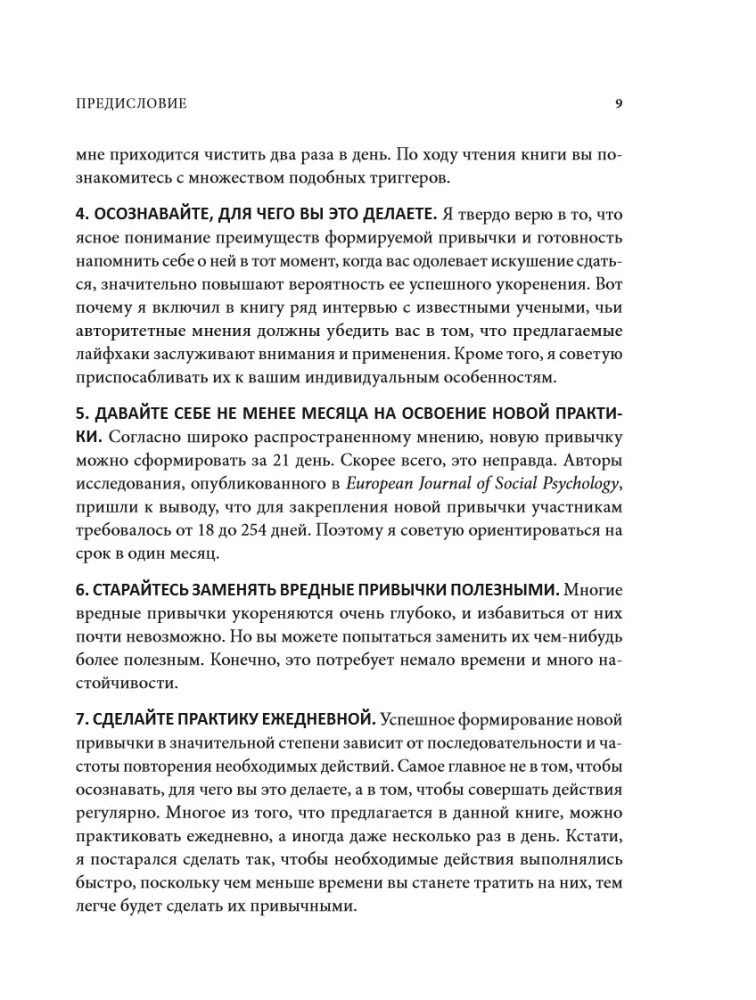 ПРЕДИСЛОВИЕ 9

мне приходится чистить два раза в день. По ходу чтения книги вы познакомитесь с множеством подобных триггеров.

4. ОСОЗНАВАЙТЕ, ДЛЯ ЧЕГО ВЫ ЭТО ДЕЛАЕТЕ. Я твердо верю в то, что ясное понимание преимуществ формируемой привычки и готовность напомнить себе о ней в тот момент, когда вас одолевает искушение сдаться, значительно повышают вероятность ее успешного укоренения. Вот почему я включил в книгу ряд интервью с известными учеными, чьи авторитетные мнения должны убедить вас в том, что предлагаемые лайфхаки заслуживают внимания и применения. Кроме того, я советую приспосабливать их к вашим индивидуальным особенностям.

5. ДАВАЙТЕ СЕБЕ НЕ МЕНЕЕ МЕСЯЦА НА ОСВОЕНИЕ НОВОЙ ПРАКТИКИ. Согласно широко распространенному мнению, новую привычку можно сформировать за 21 день. Скорее всего, это неправда. Авторы исследования, опубликованного в European Journal of Social Psychology, пришли к выводу, что для закрепления новой привычки участникам требовалось от 18 до 254 дней. Поэтому я советую ориентироваться на срок в один месяц.

6. СТАРАЙТЕСЬ ЗАМЕНЯТЬ ВРЕДНЫЕ ПРИВЫЧКИ ПОЛЕЗНЫМИ. Многие вредные привычки укореняются очень глубоко, и избавиться от них почти невозможно. Но вы можете попытаться заменить их чем-нибудь более полезным. Конечно, это потребует немало времени и много настойчивости.

7. СДЕЛАЙТЕ ПРАКТИКУ ЕЖЕДНЕВНОЙ. Успешное формирование новой привычки в значительной степени зависит от последовательности и частоты повторения необходимых действий. Самое главное не в том, чтобы осознавать, для чего вы это делаете, а в том, чтобы совершать действия регулярно. Многое из того, что предлагается в данной книге, можно практиковать ежедневно, а иногда даже несколько раз в день. Кстати, я постарался сделать так, чтобы необходимые действия выполнялись быстро, поскольку чем меньше времени вы станете тратить на них, тем легче будет сделать их привычными.